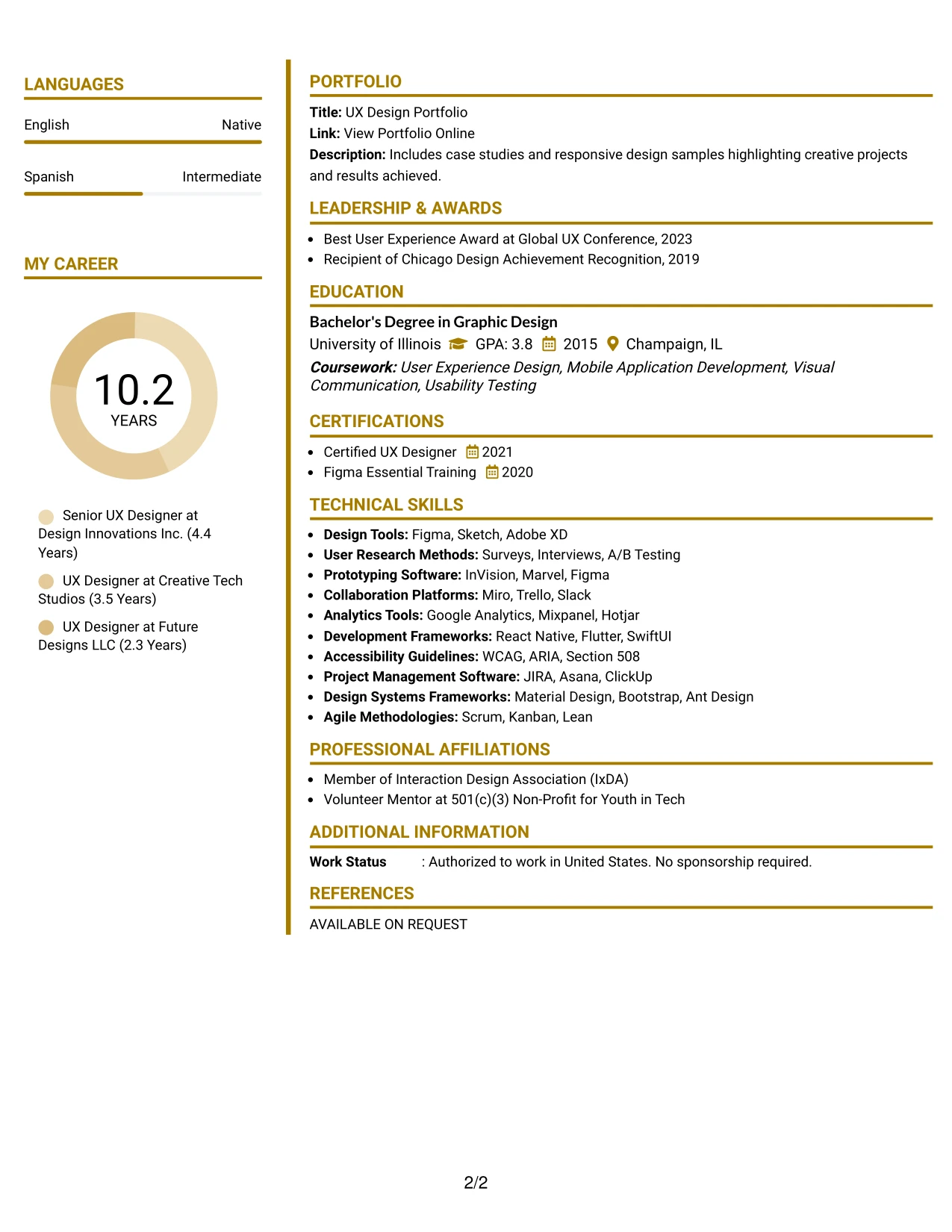 LANGUAGES

English
Native

Spanish
Intermediate

MY CAREER

10.2
YEARS

Senior UX Designer at Design Innovations Inc. (4.4 Years)

UX Designer at Creative Tech Studios (3.5 Years)

UX Designer at Future Designs LLC (2.3 Years)

PORTFOLIO

Title: UX Design Portfolio
Link: View Portfolio Online
Description: Includes case studies and responsive design samples highlighting creative projects and results achieved.

LEADERSHIP & AWARDS

• Best User Experience Award at Global UX Conference, 2023
• Recipient of Chicago Design Achievement Recognition, 2019

EDUCATION

Bachelor's Degree in Graphic Design
University of Illinois GPA: 3.8 2015 Champaign, IL
Coursework: User Experience Design, Mobile Application Development, Visual Communication, Usability Testing

CERTIFICATIONS

• Certified UX Designer 2021
• Figma Essential Training 2020

TECHNICAL SKILLS

• Design Tools: Figma, Sketch, Adobe XD
• User Research Methods: Surveys, Interviews, A/B Testing
• Prototyping Software: InVision, Marvel, Figma
• Collaboration Platforms: Miro, Trello, Slack
• Analytics Tools: Google Analytics, Mixpanel, Hotjar
• Development Frameworks: React Native, Flutter, SwiftUI
• Accessibility Guidelines: WCAG, ARIA, Section 508
• Project Management Software: JIRA, Asana, ClickUp
• Design Systems Frameworks: Material Design, Bootstrap, Ant Design
• Agile Methodologies: Scrum, Kanban, Lean

PROFESSIONAL AFFILIATIONS

• Member of Interaction Design Association (IxDA)
• Volunteer Mentor at 501(c)(3) Non-Profit for Youth in Tech

ADDITIONAL INFORMATION

Work Status : Authorized to work in United States. No sponsorship required.

REFERENCES

AVAILABLE ON REQUEST

2/2